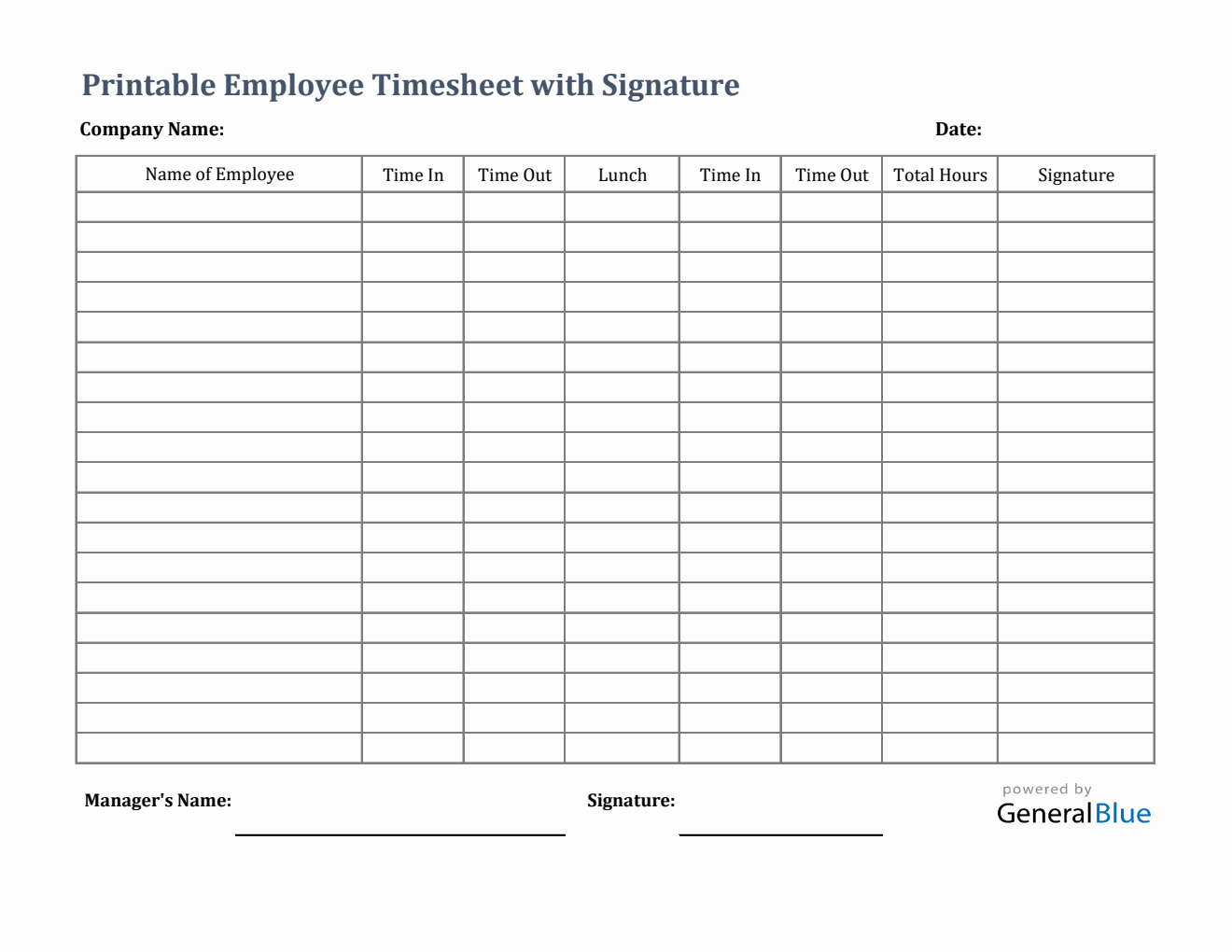 Printable Employee Timesheet with Signature

Company Name:

Date:

| Name of Employee | Time In | Time Out | Lunch | Time In | Time Out | Total Hours | Signature |
|---|---|---|---|---|---|---|---|
| | | | | | | | |
| | | | | | | | |
| | | | | | | | |
| | | | | | | | |
| | | | | | | | |
| | | | | | | | |
| | | | | | | | |
| | | | | | | | |
| | | | | | | | |
| | | | | | | | |
| | | | | | | | |
| | | | | | | | |
| | | | | | | | |
| | | | | | | | |
| | | | | | | | |
| | | | | | | | |
| | | | | | | | |
| | | | | | | | |
| | | | | | | | |

Manager's Name:

Signature:

powered by
GeneralBlue